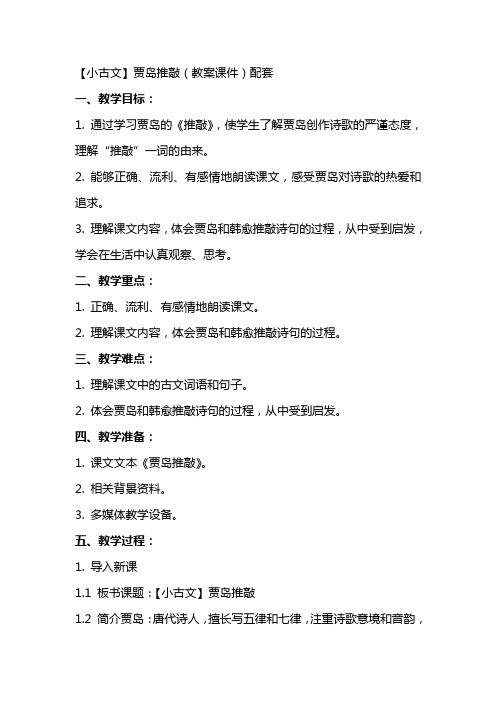 【小古文】贾岛推敲（教案课件）配套

一、教学目标：

1. 通过学习贾岛的《推敲》，使学生了解贾岛创作诗歌的严谨态度，理解“推敲”一词的由来。

2. 能够正确、流利、有感情地朗读课文，感受贾岛对诗歌的热爱和追求。

3. 理解课文内容，体会贾岛和韩愈推敲诗句的过程，从中受到启发，学会在生活中认真观察、思考。

二、教学重点：

1. 正确、流利、有感情地朗读课文。

2. 理解课文内容，体会贾岛和韩愈推敲诗句的过程。

三、教学难点：

1. 理解课文中的古文词语和句子。

2. 体会贾岛和韩愈推敲诗句的过程，从中受到启发。

四、教学准备：

1. 课文文本《贾岛推敲》。

2. 相关背景资料。

3. 多媒体教学设备。

五、教学过程：

1. 导入新课

1.1 板书课题：【小古文】贾岛推敲

1.2 简介贾岛：唐代诗人，擅长写五律和七律，注重诗歌意境和音韵，